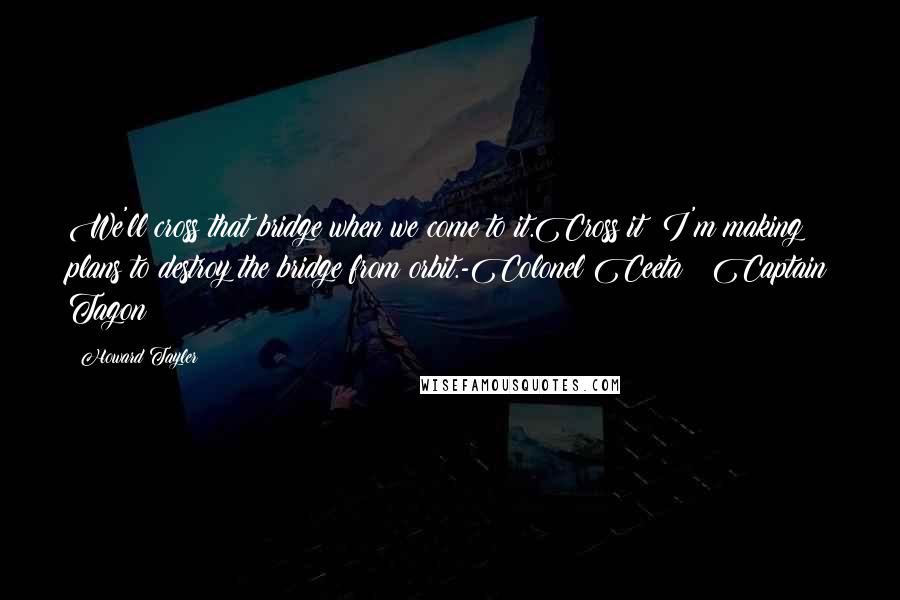 We'll cross that bridge when we come to it.Cross it? I'm making plans to destroy the bridge from orbit.-Colonel Ceeta & Captain Tagon

Howard Tayler

WISEFAMOUSQUOTES.COM